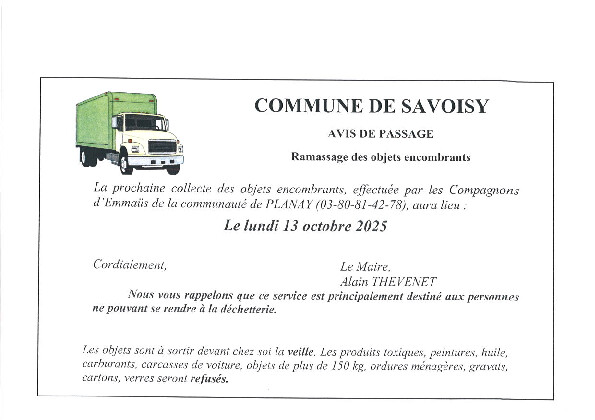 COMMUNE DE SAVOISY

AVIS DE PASSAGE

Ramassage des objets encombrants

La prochaine collecte des objets encombrants, effectuée par les Compagnons d'Emmaüs de la communauté de PLANAY (03-80-81-42-78), aura lieu :

Le lundi 13 octobre 2025

Cordialement,

Le Maire,
Alain THEVENET

Nous vous rappelons que ce service est principalement destiné aux personnes ne pouvant se rendre à la déchetterie.

Les objets sont à sortir devant chez soi la veille. Les produits toxiques, peintures, huile, carburants, carcasses de voiture, objets de plus de 150 kg, ordures ménagères, gravats, cartons, verres seront refusés.